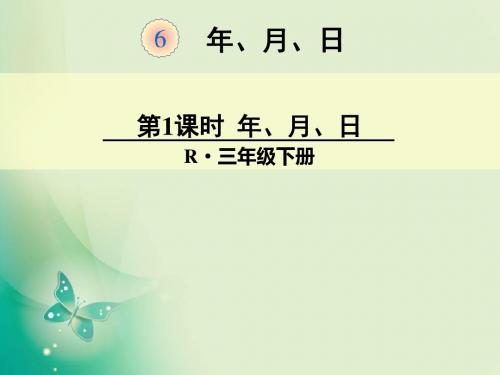 6 年、月、日

第1课时 年、月、日

R·三年级下册